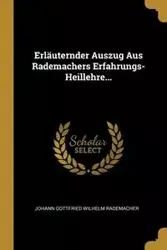 Erläuternder Auszug Aus Rademachers Erfahrungs-Heillehre...

Scholar SELECT

JOHANN GOTTFRIED WILHELM RADEMACHER